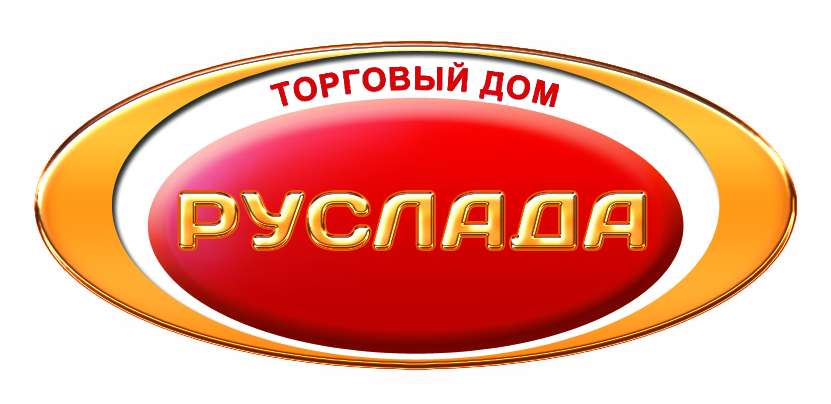 ТОРГОВЫЙ ДОМ
РУСЛАДА